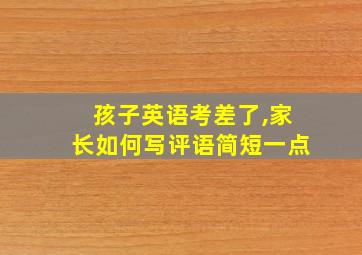 孩子英语考差了,家长如何写评语简短一点